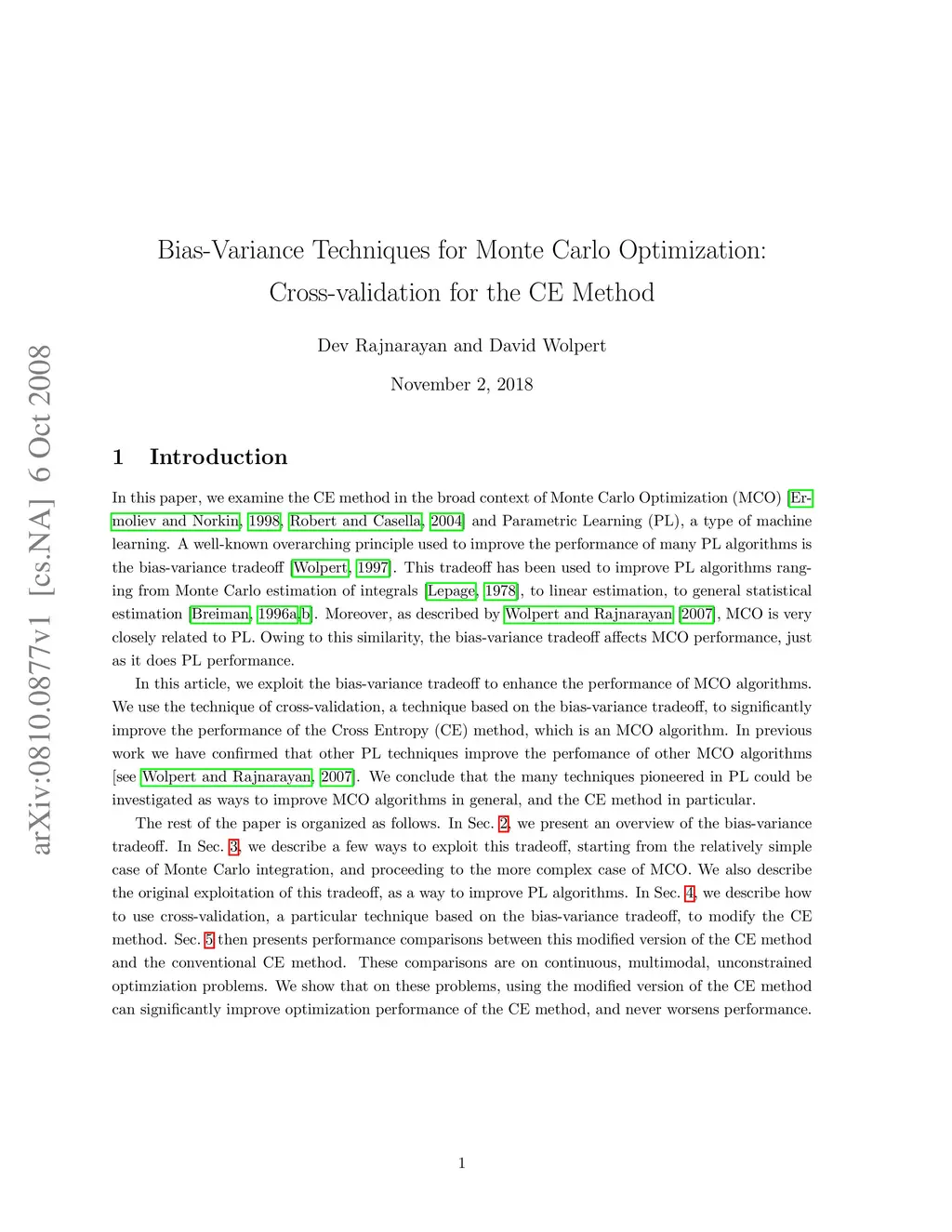 arXiv:0810.0877v1 [cs.NA] 6 Oct 2008

Bias-Variance Techniques for Monte Carlo Optimization: Cross-validation for the CE Method

Dev Rajnarayan and David Wolpert

November 2, 2018

1 Introduction

In this paper, we examine the CE method in the broad context of Monte Carlo Optimization (MCO) [Ermoliev and Norkin, 1998, Robert and Casella, 2004] and Parametric Learning (PL), a type of machine learning. A well-known overarching principle used to improve the performance of many PL algorithms is the bias-variance tradeoff [Wolpert, 1997]. This tradeoff has been used to improve PL algorithms ranging from Monte Carlo estimation of integrals [Lepage, 1978], to linear estimation, to general statistical estimation [Breiman, 1996a,b]. Moreover, as described by Wolpert and Rajnarayan [2007], MCO is very closely related to PL. Owing to this similarity, the bias-variance tradeoff affects MCO performance, just as it does PL performance.

In this article, we exploit the bias-variance tradeoff to enhance the performance of MCO algorithms. We use the technique of cross-validation, a technique based on the bias-variance tradeoff, to significantly improve the performance of the Cross Entropy (CE) method, which is an MCO algorithm. In previous work we have confirmed that other PL techniques improve the perfomance of other MCO algorithms [see Wolpert and Rajnarayan, 2007]. We conclude that the many techniques pioneered in PL could be investigated as ways to improve MCO algorithms in general, and the CE method in particular.

The rest of the paper is organized as follows. In Sec. 2, we present an overview of the bias-variance tradeoff. In Sec. 3, we describe a few ways to exploit this tradeoff, starting from the relatively simple case of Monte Carlo integration, and proceeding to the more complex case of MCO. We also describe the original exploitation of this tradeoff, as a way to improve PL algorithms. In Sec. 4, we describe how to use cross-validation, a particular technique based on the bias-variance tradeoff, to modify the CE method. Sec. 5 then presents performance comparisons between this modified version of the CE method and the conventional CE method. These comparisons are on continuous, multimodal, unconstrained optimziation problems. We show that on these problems, using the modified version of the CE method can significantly improve optimization performance of the CE method, and never worsens performance.

1